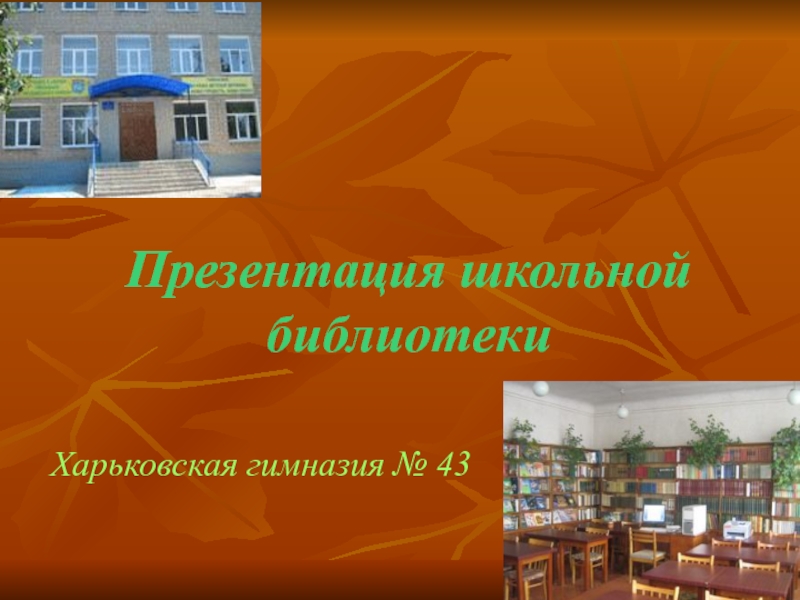 Презентация школьной библиотеки

Харьковская гимназия № 43